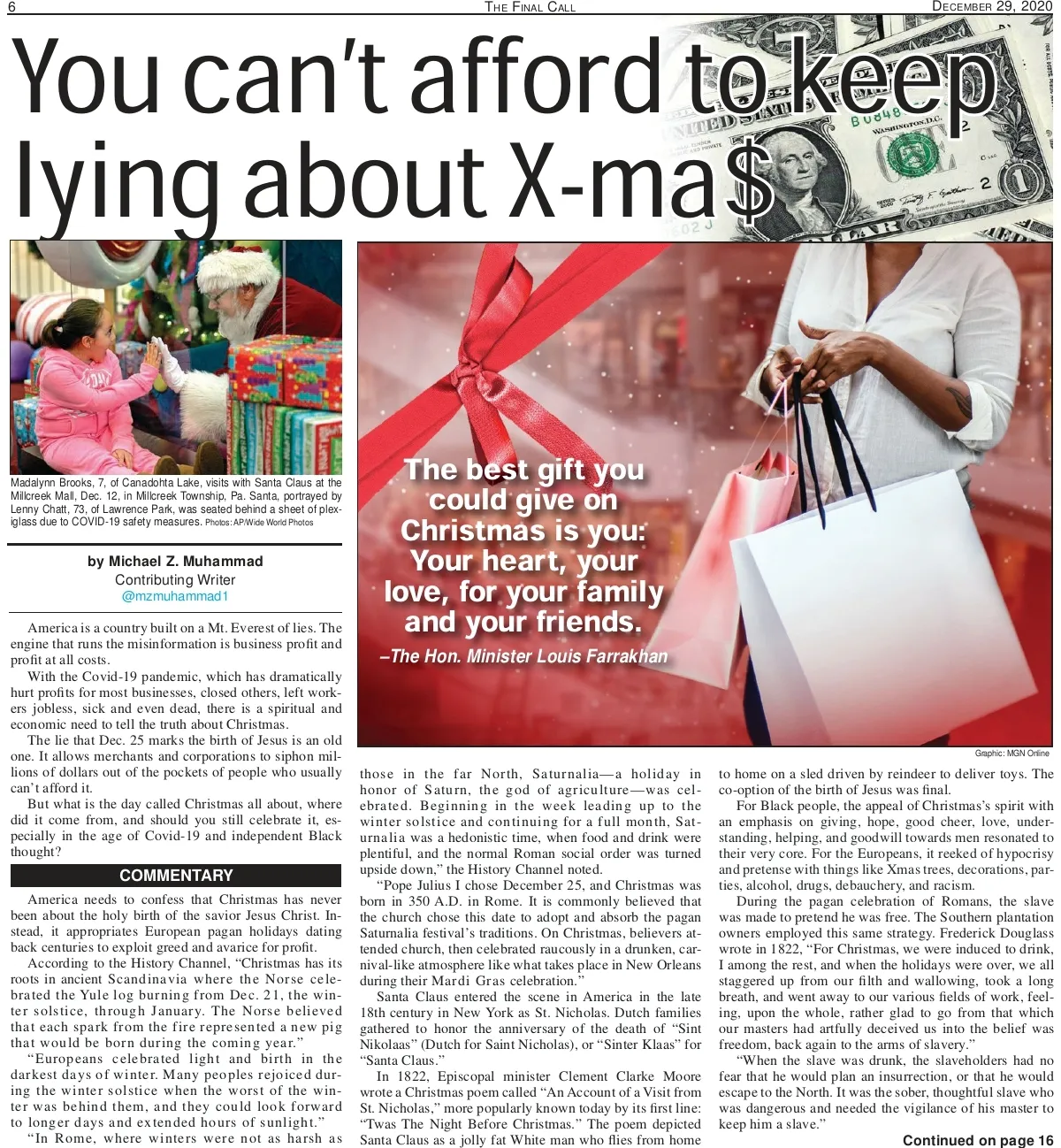 6 The Final Call December 29, 2020

You can't afford to keep lying about X-ma$

Madalynn Brooks, 7, of Canadohta Lake, visits with Santa Claus at the Millcreek Mall, Dec. 12, in Millcreek Township, Pa. Santa, portrayed by Lenny Chatt, 73, of Lawrence Park, was seated behind a sheet of plexiglass due to COVID-19 safety measures. Photos: AP/Wide World Photos

The best gift you could give on Christmas is you: Your heart, your love, for your family and your friends.
–The Hon. Minister Louis Farrakhan

Graphic: MGN Online

by Michael Z. Muhammad
Contributing Writer
@mzmuhammad1

America is a country built on a Mt. Everest of lies. The engine that runs the misinformation is business profit and profit at all costs.

With the Covid-19 pandemic, which has dramatically hurt profits for most businesses, closed others, left workers jobless, sick and even dead, there is a spiritual and economic need to tell the truth about Christmas.

The lie that Dec. 25 marks the birth of Jesus is an old one. It allows merchants and corporations to siphon millions of dollars out of the pockets of people who usually can't afford it.

But what is the day called Christmas all about, where did it come from, and should you still celebrate it, especially in the age of Covid-19 and independent Black thought?

COMMENTARY

America needs to confess that Christmas has never been about the holy birth of the savior Jesus Christ. Instead, it appropriates European pagan holidays dating back centuries to exploit greed and avarice for profit.

According to the History Channel, "Christmas has its roots in ancient Scandinavia where the Norse celebrated the Yule log burning from Dec. 21, the winter solstice, through January. The Norse believed that each spark from the fire represented a new pig that would be born during the coming year."

"Europeans celebrated light and birth in the darkest days of winter. Many peoples rejoiced during the winter solstice when the worst of the winter was behind them, and they could look forward to longer days and extended hours of sunlight."

"In Rome, where winters were not as harsh as those in the far North, Saturnalia—a holiday in honor of Saturn, the god of agriculture—was celebrated. Beginning in the week leading up to the winter solstice and continuing for a full month, Saturnalia was a hedonistic time, when food and drink were plentiful, and the normal Roman social order was turned upside down," the History Channel noted.

"Pope Julius I chose December 25, and Christmas was born in 350 A.D. in Rome. It is commonly believed that the church chose this date to adopt and absorb the pagan Saturnalia festival's traditions. On Christmas, believers attended church, then celebrated raucously in a drunken, carnival-like atmosphere like what takes place in New Orleans during their Mardi Gras celebration."

Santa Claus entered the scene in America in the late 18th century in New York as St. Nicholas. Dutch families gathered to honor the anniversary of the death of "Sint Nikolaas" (Dutch for Saint Nicholas), or "Sinter Klaas" for "Santa Claus."

In 1822, Episcopal minister Clement Clarke Moore wrote a Christmas poem called "An Account of a Visit from St. Nicholas," more popularly known today by its first line: "Twas The Night Before Christmas." The poem depicted Santa Claus as a jolly fat White man who flies from home to home on a sled driven by reindeer to deliver toys. The co-option of the birth of Jesus was final.

For Black people, the appeal of Christmas's spirit with an emphasis on giving, hope, good cheer, love, understanding, helping, and goodwill towards men resonated to their very core. For the Europeans, it reeked of hypocrisy and pretense with things like Xmas trees, decorations, parties, alcohol, drugs, debauchery, and racism.

During the pagan celebration of Romans, the slave was made to pretend he was free. The Southern plantation owners employed this same strategy. Frederick Douglass wrote in 1822, "For Christmas, we were induced to drink, I among the rest, and when the holidays were over, we all staggered up from our filth and wallowing, took a long breath, and went away to our various fields of work, feeling, upon the whole, rather glad to go from that which our masters had artfully deceived us into the belief was freedom, back again to the arms of slavery."

"When the slave was drunk, the slaveholders had no fear that he would plan an insurrection, or that he would escape to the North. It was the sober, thoughtful slave who was dangerous and needed the vigilance of his master to keep him a slave."

Continued on page 16